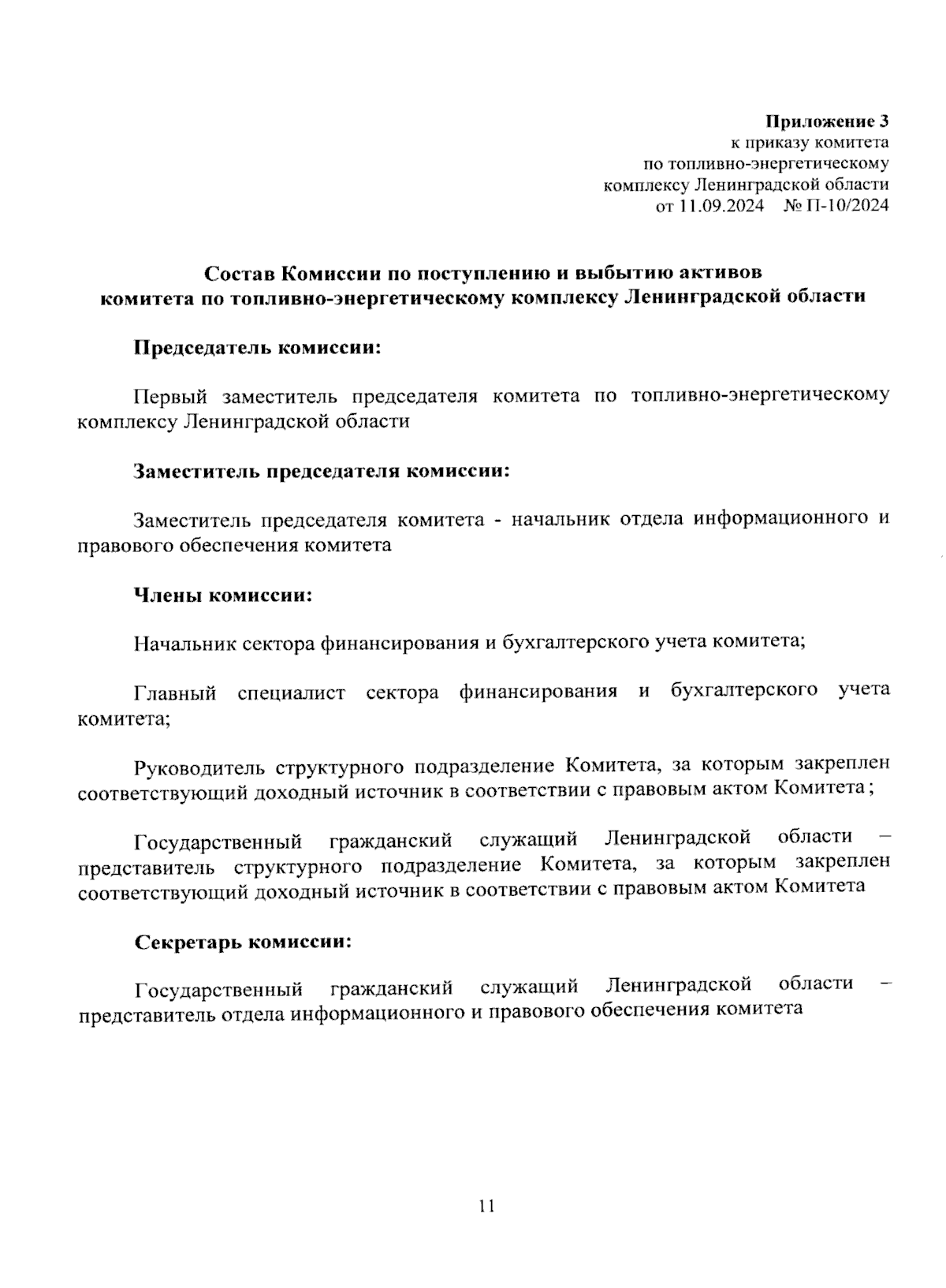 Приложение 3
к приказу комитета
по топливно-энергетическому
комплексу Ленинградской области
от 11.09.2024 № П-10/2024

Состав Комиссии по поступлению и выбытию активов
комитета по топливно-энергетическому комплексу Ленинградской области

Председатель комиссии:

Первый заместитель председателя комитета по топливно-энергетическому комплексу Ленинградской области

Заместитель председателя комиссии:

Заместитель председателя комитета - начальник отдела информационного и правового обеспечения комитета

Члены комиссии:

Начальник сектора финансирования и бухгалтерского учета комитета;

Главный специалист сектора финансирования и бухгалтерского учета комитета;

Руководитель структурного подразделение Комитета, за которым закреплен соответствующий доходный источник в соответствии с правовым актом Комитета;

Государственный гражданский служащий Ленинградской области – представитель структурного подразделение Комитета, за которым закреплен соответствующий доходный источник в соответствии с правовым актом Комитета

Секретарь комиссии:

Государственный гражданский служащий Ленинградской области – представитель отдела информационного и правового обеспечения комитета

11